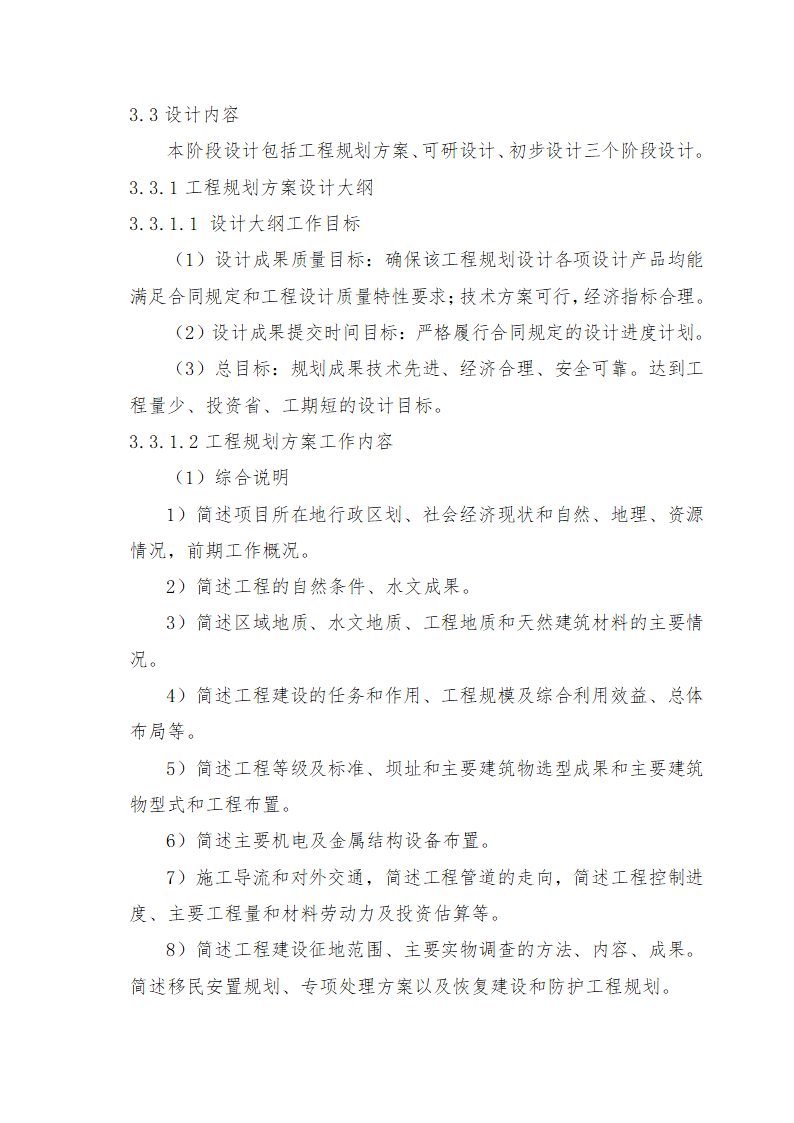 3.3 设计内容

本阶段设计包括工程规划方案、可研设计、初步设计三个阶段设计。

3.3.1 工程规划方案设计大纲

3.3.1.1 设计大纲工作目标

（1）设计成果质量目标：确保该工程规划设计各项设计产品均能满足合同规定和工程设计质量特性要求；技术方案可行，经济指标合理。

（2）设计成果提交时间目标：严格履行合同规定的设计进度计划。

（3）总目标：规划成果技术先进、经济合理、安全可靠。达到工程量少、投资省、工期短的设计目标。

3.3.1.2 工程规划方案工作内容

（1）综合说明

1）简述项目所在地行政区划、社会经济现状和自然、地理、资源情况，前期工作概况。

2）简述工程的自然条件、水文成果。

3）简述区域地质、水文地质、工程地质和天然建筑材料的主要情况。

4）简述工程建设的任务和作用、工程规模及综合利用效益、总体布局等。

5）简述工程等级及标准、坝址和主要建筑物选型成果和主要建筑物型式和工程布置。

6）简述主要机电及金属结构设备布置。

7）施工导流和对外交通，简述工程管道的走向，简述工程控制进度、主要工程量和材料劳动力及投资估算等。

8）简述工程建设征地范围、主要实物调查的方法、内容、成果。简述移民安置规划、专项处理方案以及恢复建设和防护工程规划。